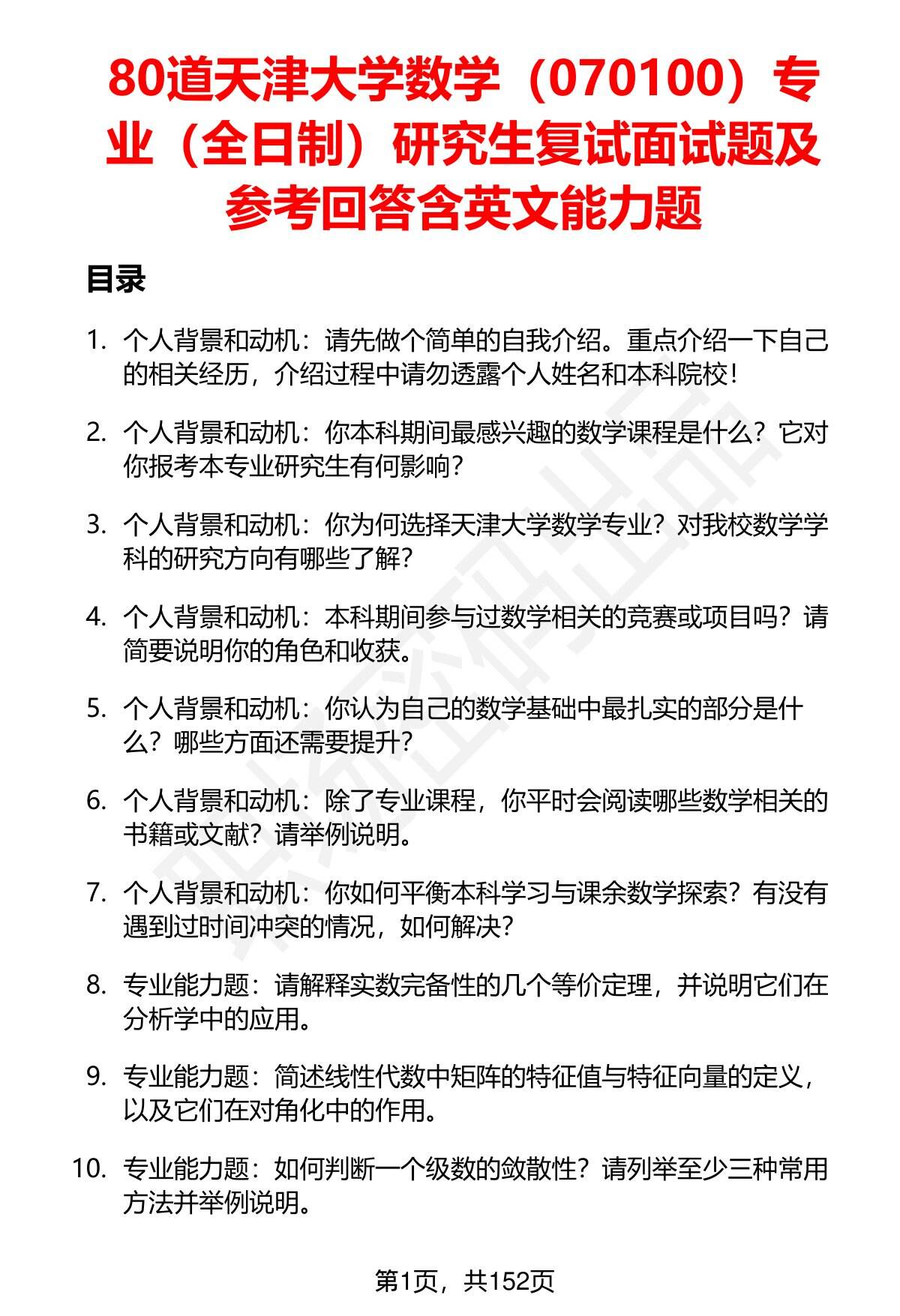 80道天津大学数学（070100）专业（全日制）研究生复试面试题及参考回答含英文能力题

目录

1. 个人背景和动机：请先做个简单的自我介绍。重点介绍一下自己的相关经历，介绍过程中请勿透露个人姓名和本科院校！

2. 个人背景和动机：你本科期间最感兴趣的数学课程是什么？它对你报考本专业研究生有何影响？

3. 个人背景和动机：你为何选择天津大学数学专业？对我校数学学科的研究方向有哪些了解？

4. 个人背景和动机：本科期间参与过数学相关的竞赛或项目吗？请简要说明你的角色和收获。

5. 个人背景和动机：你认为自己的数学基础中最扎实的部分是什么？哪些方面还需要提升？

6. 个人背景和动机：除了专业课程，你平时会阅读哪些数学相关的书籍或文献？请举例说明。

7. 个人背景和动机：你如何平衡本科学习与课余数学探索？有没有遇到过时间冲突的情况，如何解决？

8. 专业能力题：请解释实数完备性的几个等价定理，并说明它们在分析学中的应用。

9. 专业能力题：简述线性代数中矩阵的特征值与特征向量的定义，以及它们在对角化中的作用。

10. 专业能力题：如何判断一个级数的敛散性？请列举至少三种常用方法并举例说明。

第1页，共152页